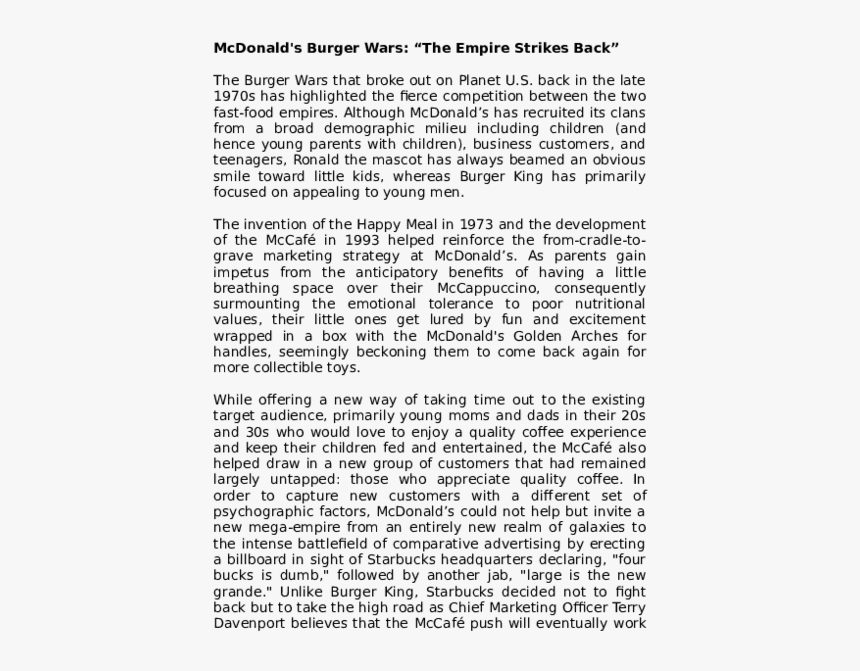 McDonald's Burger Wars: “The Empire Strikes Back”

The Burger Wars that broke out on Planet U.S. back in the late 1970s has highlighted the fierce competition between the two fast-food empires. Although McDonald’s has recruited its clans from a broad demographic milieu including children (and hence young parents with children), business customers, and teenagers, Ronald the mascot has always beamed an obvious smile toward little kids, whereas Burger King has primarily focused on appealing to young men.

The invention of the Happy Meal in 1973 and the development of the McCafé in 1993 helped reinforce the from-cradle-to-grave marketing strategy at McDonald’s. As parents gain impetus from the anticipatory benefits of having a little breathing space over their McCappuccino, consequently surmounting the emotional tolerance to poor nutritional values, their little ones get lured by fun and excitement wrapped in a box with the McDonald's Golden Arches for handles, seemingly beckoning them to come back again for more collectible toys.

While offering a new way of taking time out to the existing target audience, primarily young moms and dads in their 20s and 30s who would love to enjoy a quality coffee experience and keep their children fed and entertained, the McCafé also helped draw in a new group of customers that had remained largely untapped: those who appreciate quality coffee. In order to capture new customers with a different set of psychographic factors, McDonald’s could not help but invite a new mega-empire from an entirely new realm of galaxies to the intense battlefield of comparative advertising by erecting a billboard in sight of Starbucks headquarters declaring, "four bucks is dumb," followed by another jab, "large is the new grande." Unlike Burger King, Starbucks decided not to fight back but to take the high road as Chief Marketing Officer Terry Davenport believes that the McCafé push will eventually work